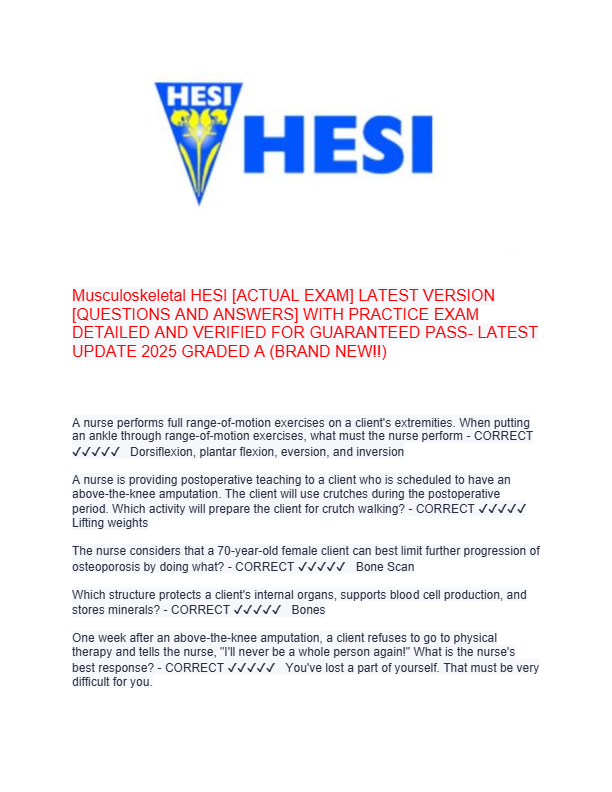 HESI

HESI

Musculoskeletal HESI [ACTUAL EXAM] LATEST VERSION [QUESTIONS AND ANSWERS] WITH PRACTICE EXAM DETAILED AND VERIFIED FOR GUARANTEED PASS- LATEST UPDATE 2025 GRADED A (BRAND NEW!!)

A nurse performs full range-of-motion exercises on a client's extremities. When putting an ankle through range-of-motion exercises, what must the nurse perform - CORRECT ✓✓✓✓✓ Dorsiflexion, plantar flexion, eversion, and inversion

A nurse is providing postoperative teaching to a client who is scheduled to have an above-the-knee amputation. The client will use crutches during the postoperative period. Which activity will prepare the client for crutch walking? - CORRECT ✓✓✓✓✓ Lifting weights

The nurse considers that a 70-year-old female client can best limit further progression of osteoporosis by doing what? - CORRECT ✓✓✓✓✓ Bone Scan

Which structure protects a client's internal organs, supports blood cell production, and stores minerals? - CORRECT ✓✓✓✓✓ Bones

One week after an above-the-knee amputation, a client refuses to go to physical therapy and tells the nurse, "I'll never be a whole person again!" What is the nurse's best response? - CORRECT ✓✓✓✓✓ You've lost a part of yourself. That must be very difficult for you.